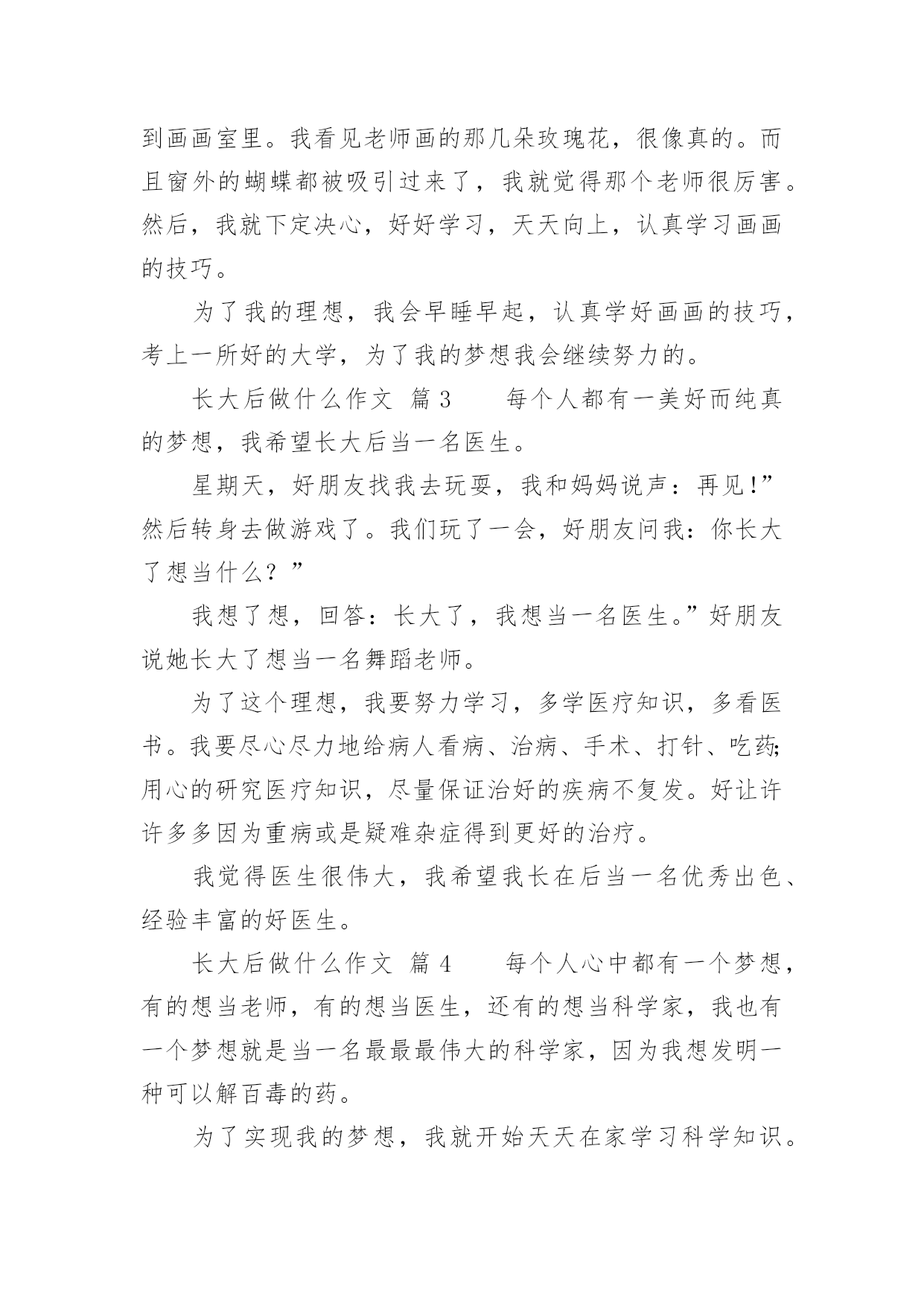 到画画室里。我看见老师画的那几朵玫瑰花，很像真的。而且窗外的蝴蝶都被吸引过来了，我就觉得那个老师很厉害。然后，我就下定决心，好好学习，天天向上，认真学习画画的技巧。

为了我的理想，我会早睡早起，认真学好画画的技巧，考上一所好的大学，为了我的梦想我会继续努力的。

长大后做什么作文 篇 3　　每个人都有一美好而纯真的梦想，我希望长大后当一名医生。

星期天，好朋友找我去玩耍，我和妈妈说声：再见!”然后转身去做游戏了。我们玩了一会，好朋友问我：你长大了想当什么？”

我想了想，回答：长大了，我想当一名医生。”好朋友说她长大了想当一名舞蹈老师。

为了这个理想，我要努力学习，多学医疗知识，多看医书。我要尽心尽力地给病人看病、治病、手术、打针、吃药;用心的研究医疗知识，尽量保证治好的疾病不复发。好让许许多多因为重病或是疑难杂症得到更好的治疗。

我觉得医生很伟大，我希望我长在后当一名优秀出色、经验丰富的好医生。

长大后做什么作文 篇 4　　每个人心中都有一个梦想，有的想当老师，有的想当医生，还有的想当科学家，我也有一个梦想就是当一名最最最伟大的科学家，因为我想发明一种可以解百毒的药。

为了实现我的梦想，我就开始天天在家学习科学知识。